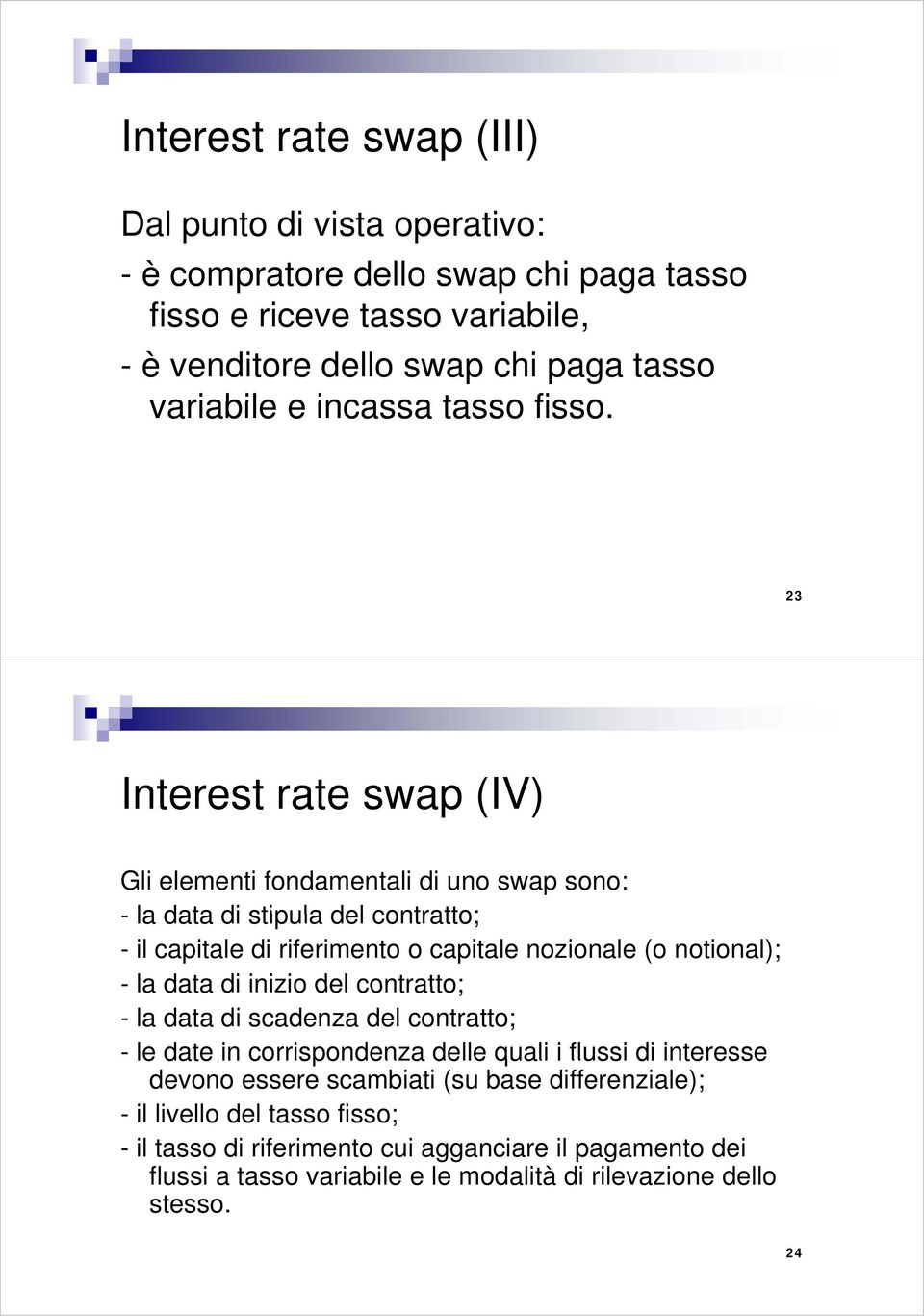 Interest rate swap (III)

Dal punto di vista operativo:
- è compratore dello swap chi paga tasso fisso e riceve tasso variabile,
- è venditore dello swap chi paga tasso variabile e incassa tasso fisso.

23

Interest rate swap (IV)

Gli elementi fondamentali di uno swap sono:
- la data di stipula del contratto;
- il capitale di riferimento o capitale nozionale (o notional);
- la data di inizio del contratto;
- la data di scadenza del contratto;
- le date in corrispondenza delle quali i flussi di interesse devono essere scambiati (su base differenziale);
- il livello del tasso fisso;
- il tasso di riferimento cui agganciare il pagamento dei flussi a tasso variabile e le modalità di rilevazione dello stesso.

24